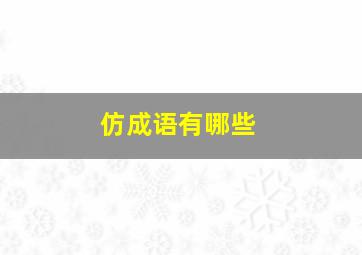 仿成语有哪些